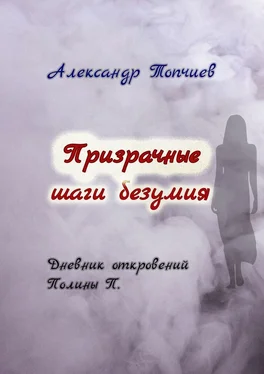 Александр Топчиев

Призрачные шаги безумия

Дневник откровений Полины П.